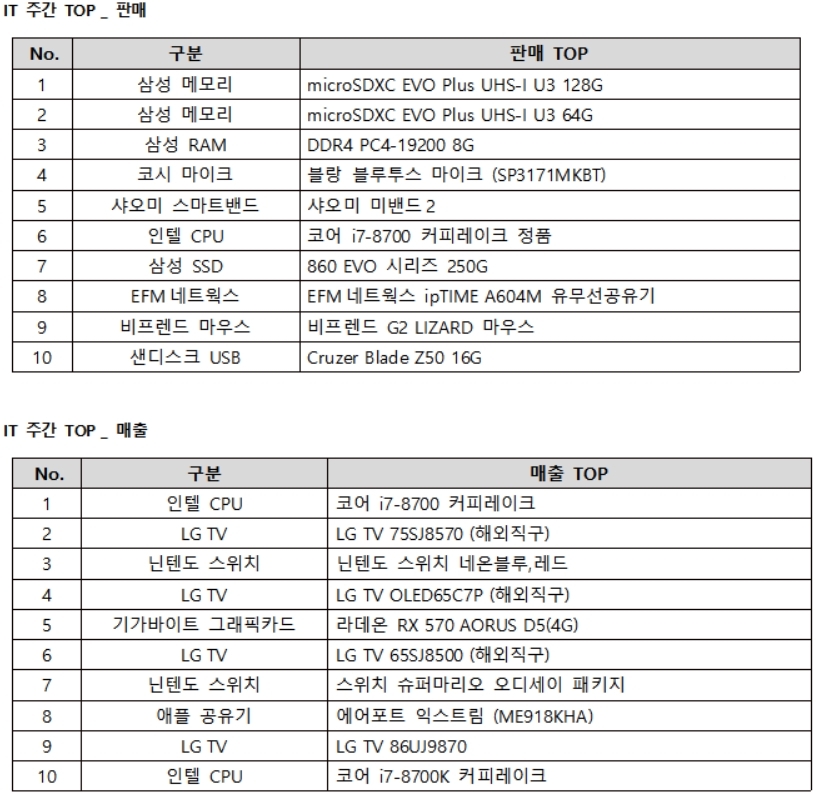 IT 주간 TOP _ 판매

| No. | 구분 | 판매 TOP |
|---|---|---|
| 1 | 삼성 메모리 | microSDXC EVO Plus UHS-I U3 128G |
| 2 | 삼성 메모리 | microSDXC EVO Plus UHS-I U3 64G |
| 3 | 삼성 RAM | DDR4 PC4-19200 8G |
| 4 | 코시 마이크 | 블랑 블루투스 마이크 (SP3171MKBT) |
| 5 | 샤오미 스마트밴드 | 샤오미 미밴드 2 |
| 6 | 인텔 CPU | 코어 i7-8700 커피레이크 정품 |
| 7 | 삼성 SSD | 860 EVO 시리즈 250G |
| 8 | EFM 네트웍스 | EFM 네트웍스 ipTIME A604M 유무선공유기 |
| 9 | 비프렌드 마우스 | 비프렌드 G2 LIZARD 마우스 |
| 10 | 샌디스크 USB | Cruzer Blade Z50 16G |

IT 주간 TOP _ 매출

| No. | 구분 | 매출 TOP |
|---|---|---|
| 1 | 인텔 CPU | 코어 i7-8700 커피레이크 |
| 2 | LG TV | LG TV 75SJ8570 (해외직구) |
| 3 | 닌텐도 스위치 | 닌텐도 스위치 네온블루,레드 |
| 4 | LG TV | LG TV OLED65C7P (해외직구) |
| 5 | 기가바이트 그래픽카드 | 라데온 RX 570 AORUS D5(4G) |
| 6 | LG TV | LG TV 65SJ8500 (해외직구) |
| 7 | 닌텐도 스위치 | 스위치 슈퍼마리오 오디세이 패키지 |
| 8 | 애플 공유기 | 에어포트 익스트림 (ME918KHA) |
| 9 | LG TV | LG TV 86UJ9870 |
| 10 | 인텔 CPU | 코어 i7-8700K 커피레이크 |